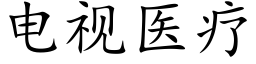 电视医疗